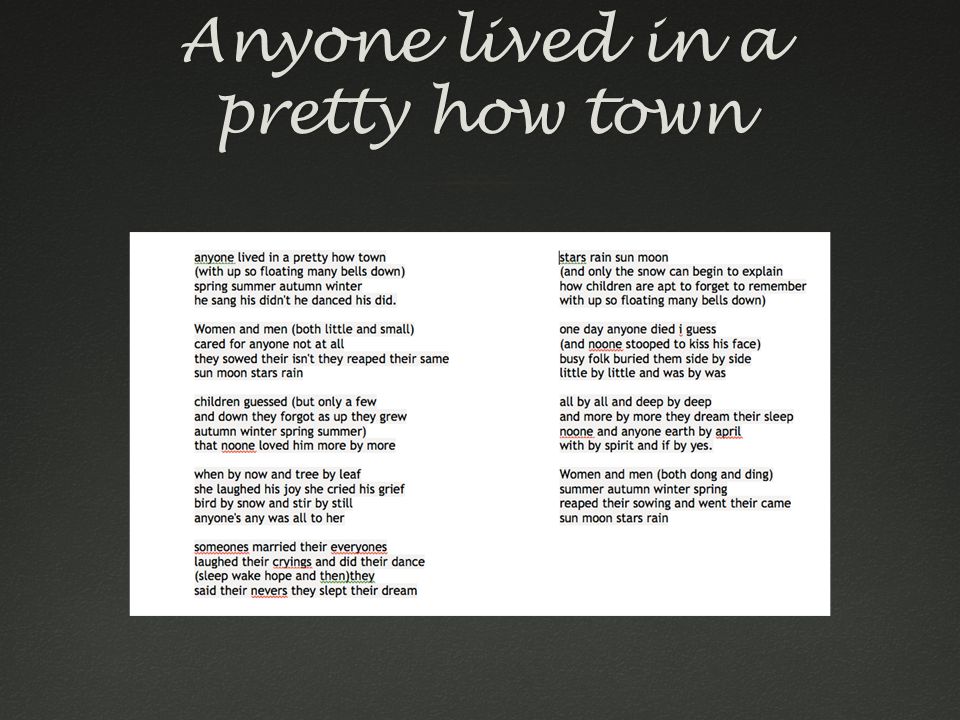 Anyone lived in a pretty how town

anyone lived in a pretty how town
(with up so floating many bells down)
spring summer autumn winter
he sang his didn't he danced his did.

Women and men (both little and small)
cared for anyone not at all
they sowed their isn't they reaped their same
sun moon stars rain

children guessed (but only a few
and down they forgot as up they grew
autumn winter spring summer)
that noone loved him more by more

when by now and tree by leaf
she laughed his joy she cried his grief
bird by snow and stir by still
anyone's any was all to her

someones married their everyones
laughed their cryings and did their dance
(sleep wake hope and then)they
said their nevers they slept their dream

stars rain sun moon
(and only the snow can begin to explain
how children are apt to forget to remember
with up so floating many bells down)

one day anyone died i guess
(and noone stooped to kiss his face)
busy folk buried them side by side
little by little and was by was

all by all and deep by deep
and more by more they dream their sleep
noone and anyone earth by april
with by spirit and if by yes.

Women and men (both dong and ding)
summer autumn winter spring
reaped their sowing and went their came
sun moon stars rain